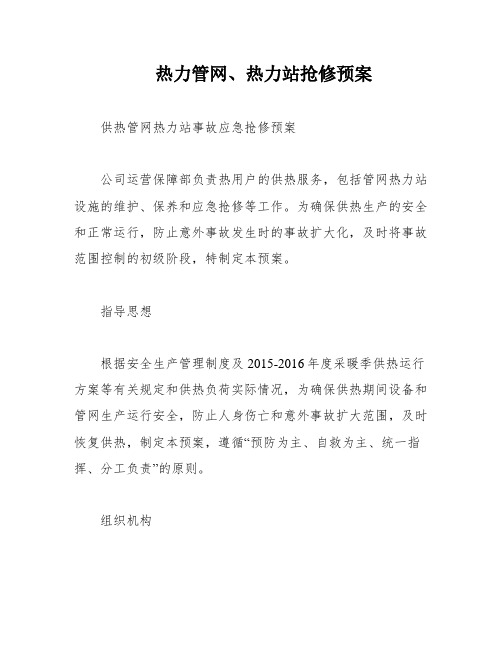 热力管网、热力站抢修预案

供热管网热力站事故应急抢修预案

公司运营保障部负责热用户的供热服务，包括管网热力站设施的维护、保养和应急抢修等工作。为确保供热生产的安全和正常运行，防止意外事故发生时的事故扩大化，及时将事故范围控制的初级阶段，特制定本预案。

指导思想

根据安全生产管理制度及 2015-2016 年度采暖季供热运行方案等有关规定和供热负荷实际情况，为确保供热期间设备和管网生产运行安全，防止人身伤亡和意外事故扩大范围，及时恢复供热，制定本预案，遵循“预防为主、自救为主、统一指挥、分工负责”的原则。

组织机构